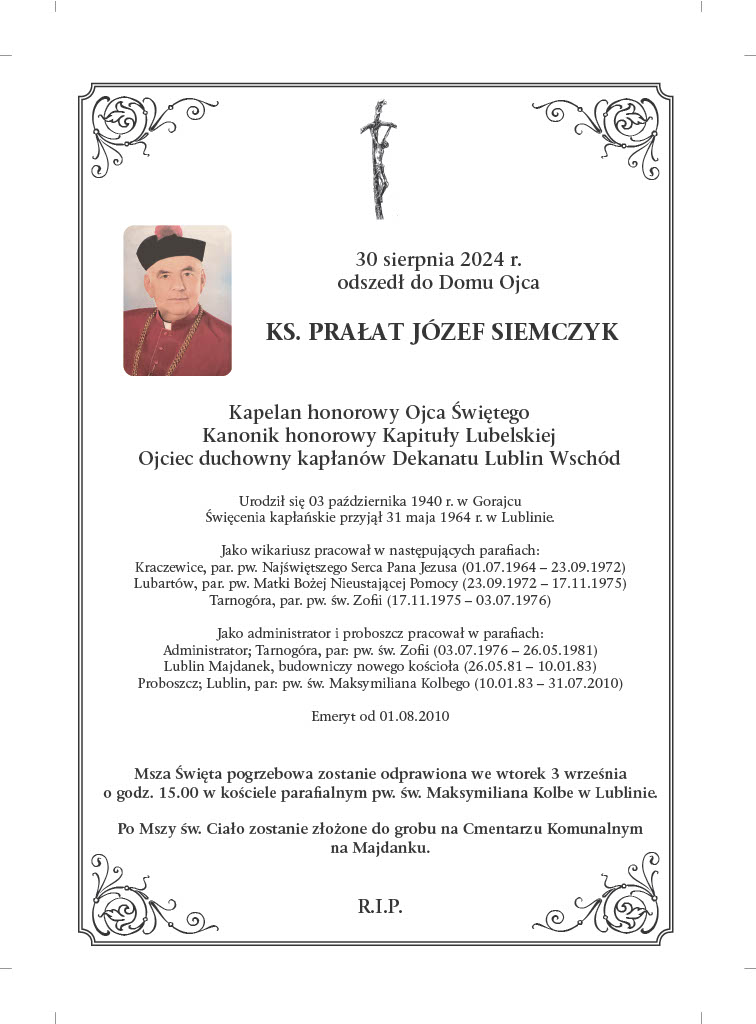 30 sierpnia 2024 r.
odszedł do Domu Ojca

KS. PRAŁAT JÓZEF SIEMCZYK

Kapelan honorowy Ojca Świętego
Kanonik honorowy Kapituły Lubelskiej
Ojciec duchowny kapłanów Dekanatu Lublin Wschód

Urodził się 03 października 1940 r. w Gorajcu
Święcenia kapłańskie przyjął 31 maja 1964 r. w Lublinie.

Jako wikariusz pracował w następujących parafiach:
Kraczewice, par. pw. Najświętszego Serca Pana Jezusa (01.07.1964 – 23.09.1972)
Lubartów, par. pw. Matki Bożej Nieustającej Pomocy (23.09.1972 – 17.11.1975)
Tarnogóra, par. pw. św. Zofii (17.11.1975 – 03.07.1976)

Jako administrator i proboszcz pracował w parafiach:
Administrator; Tarnogóra, par: pw. św. Zofii (03.07.1976 – 26.05.1981)
Lublin Majdanek, budowniczy nowego kościoła (26.05.81 – 10.01.83)
Proboszcz; Lublin, par: pw. św. Maksymiliana Kolbego (10.01.83 – 31.07.2010)

Emeryt od 01.08.2010

Msza Święta pogrzebowa zostanie odprawiona we wtorek 3 września o godz. 15.00 w kościele parafialnym pw. św. Maksymiliana Kolbe w Lublinie.

Po Mszy św. Ciało zostanie złożone do grobu na Cmentarzu Komunalnym na Majdanku.

R.I.P.